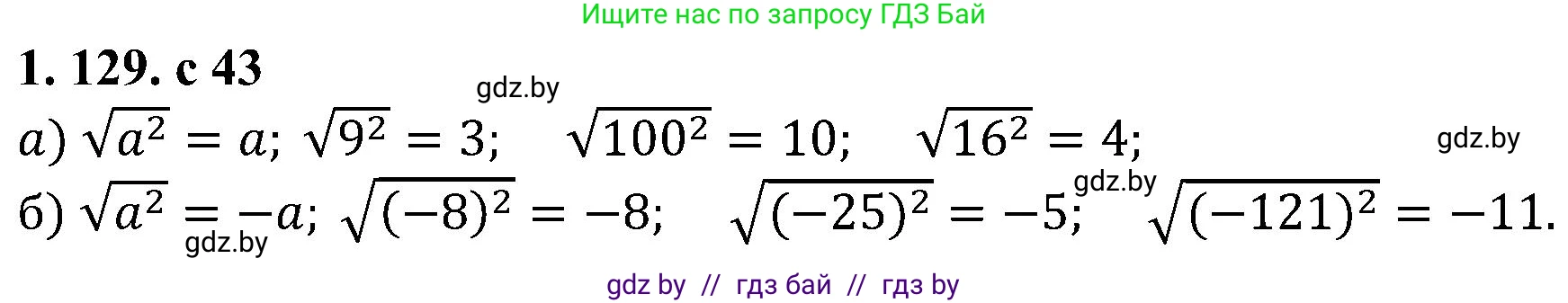 Ищите нас по запросу ГДЗ Бай

1. 129. с 43

gdz.by

а) $\sqrt{a^2} = a$; $\sqrt{9^2} = 3$; $\sqrt{100^2} = 10$; $\sqrt{16^2} = 4$;

gdz.by

gdz.by

б) $\sqrt{a^2} = -a$; $\sqrt{(-8)^2} = -8$; $\sqrt{(-25)^2} = -5$; $\sqrt{(-121)^2} = -11$.

gdz.by

gdz by // гдз бай // гдз by